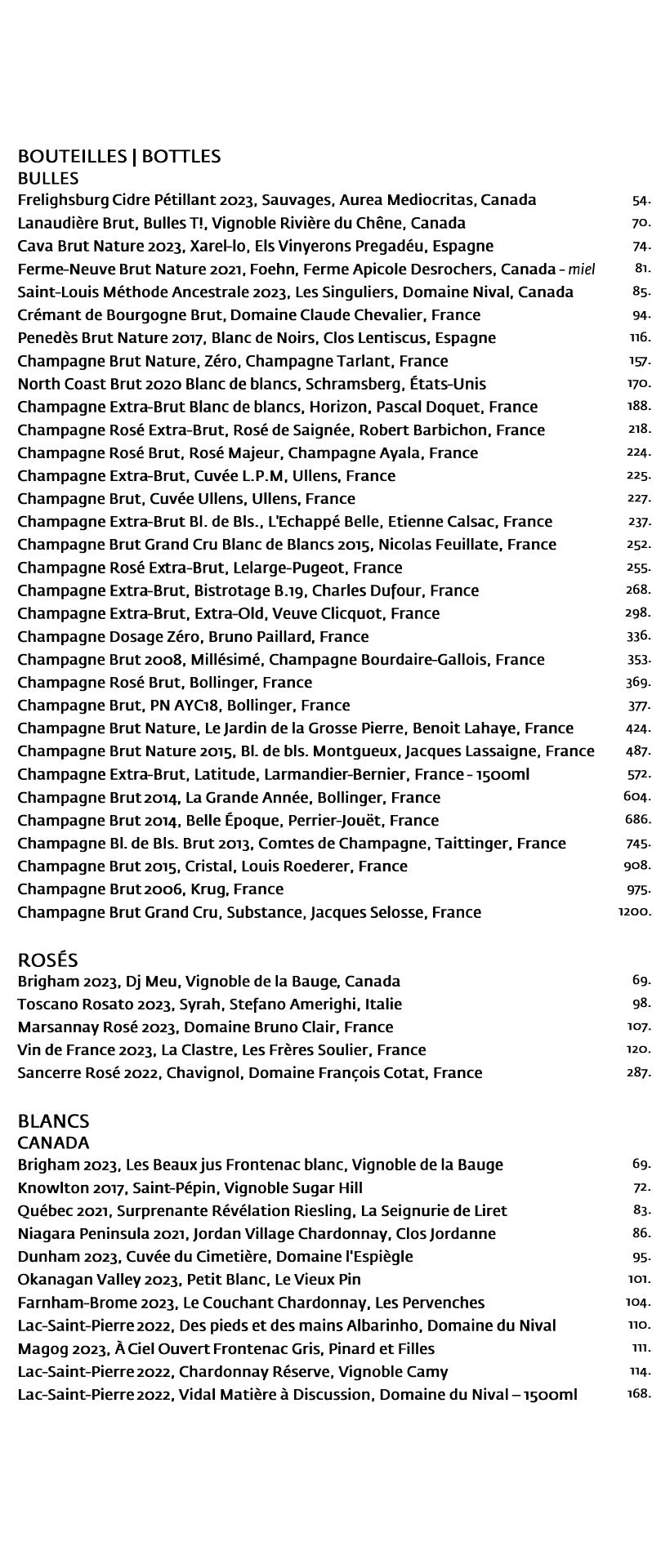 BOUTEILLES | BOTTLES
BULLES
Frelighsburg Cidre Pétillant 2023, Sauvages, Aurea Mediocritas, Canada 54.
Lanaudière Brut, Bulles T!, Vignoble Rivière du Chêne, Canada 70.
Cava Brut Nature 2023, Xarel-lo, Els Vinyerons Pregadéu, Espagne 74.
Ferme-Neuve Brut Nature 2021, Foehn, Ferme Apicole Desrochers, Canada - miel 81.
Saint-Louis Méthode Ancestrale 2023, Les Singuliers, Domaine Nival, Canada 85.
Crémant de Bourgogne Brut, Domaine Claude Chevalier, France 94.
Penedès Brut Nature 2017, Blanc de Noirs, Clos Lentiscus, Espagne 116.
Champagne Brut Nature, Zéro, Champagne Tarlant, France 157.
North Coast Brut 2020 Blanc de blancs, Schramsberg, États-Unis 170.
Champagne Extra-Brut Blanc de blancs, Horizon, Pascal Doquet, France 188.
Champagne Rosé Extra-Brut, Rosé de Saignée, Robert Barbichon, France 218.
Champagne Rosé Brut, Rosé Majeur, Champagne Ayala, France 224.
Champagne Extra-Brut, Cuvée L.P.M, Ullens, France 225.
Champagne Brut, Cuvée Ullens, Ullens, France 227.
Champagne Extra-Brut Bl. de Bls., L'Echappé Belle, Etienne Calsac, France 237.
Champagne Brut Grand Cru Blanc de Blancs 2015, Nicolas Feuillate, France 252.
Champagne Rosé Extra-Brut, Lelarge-Pugeot, France 255.
Champagne Extra-Brut, Bistrotage B.19, Charles Dufour, France 268.
Champagne Extra-Brut, Extra-Old, Veuve Clicquot, France 298.
Champagne Dosage Zéro, Bruno Paillard, France 336.
Champagne Brut 2008, Millésimé, Champagne Bourdaire-Gallois, France 353.
Champagne Rosé Brut, Bollinger, France 369.
Champagne Brut, PN AYC18, Bollinger, France 377.
Champagne Brut Nature, Le Jardin de la Grosse Pierre, Benoit Lahaye, France 424.
Champagne Brut Nature 2015, Bl. de bls. Montgueux, Jacques Lassaigne, France 487.
Champagne Extra-Brut, Latitude, Larmandier-Bernier, France - 1500ml 572.
Champagne Brut 2014, La Grande Année, Bollinger, France 604.
Champagne Brut 2014, Belle Époque, Perrier-Jouët, France 686.
Champagne Bl. de Bls. Brut 2013, Comtes de Champagne, Taittinger, France 745.
Champagne Brut 2015, Cristal, Louis Roederer, France 908.
Champagne Brut 2006, Krug, France 975.
Champagne Brut Grand Cru, Substance, Jacques Selosse, France 1200.

ROSÉS
Brigham 2023, Dj Meu, Vignoble de la Bauge, Canada 69.
Toscano Rosato 2023, Syrah, Stefano Amerighi, Italie 98.
Marsannay Rosé 2023, Domaine Bruno Clair, France 107.
Vin de France 2023, La Clastre, Les Frères Soulier, France 120.
Sancerre Rosé 2022, Chavignol, Domaine François Cotat, France 287.

BLANCS
CANADA
Brigham 2023, Les Beaux jus Frontenac blanc, Vignoble de la Bauge 69.
Knowlton 2017, Saint-Pépin, Vignoble Sugar Hill 72.
Québec 2021, Surprenante Révélation Riesling, La Seignurie de Liret 83.
Niagara Peninsula 2021, Jordan Village Chardonnay, Clos Jordanne 86.
Dunham 2023, Cuvée du Cimetière, Domaine l'Espiègle 95.
Okanagan Valley 2023, Petit Blanc, Le Vieux Pin 101.
Farnham-Brome 2023, Le Couchant Chardonnay, Les Pervenches 104.
Lac-Saint-Pierre 2022, Des pieds et des mains Albarinho, Domaine du Nival 110.
Magog 2023, À Ciel Ouvert Frontenac Gris, Pinard et Filles 111.
Lac-Saint-Pierre 2022, Chardonnay Réserve, Vignoble Camy 114.
Lac-Saint-Pierre 2022, Vidal Matière à Discussion, Domaine du Nival – 1500ml 168.